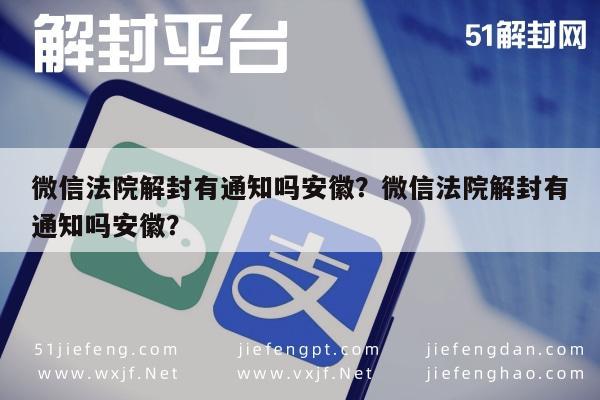 解封平台

51解封网

微信法院解封有通知吗安徽？微信法院解封有通知吗安徽？

支

51jiefeng.com
www.wxjf.Net

jiefengpt.com
www.vxjf.Net

jiefengdan.com
jiefenghao.com